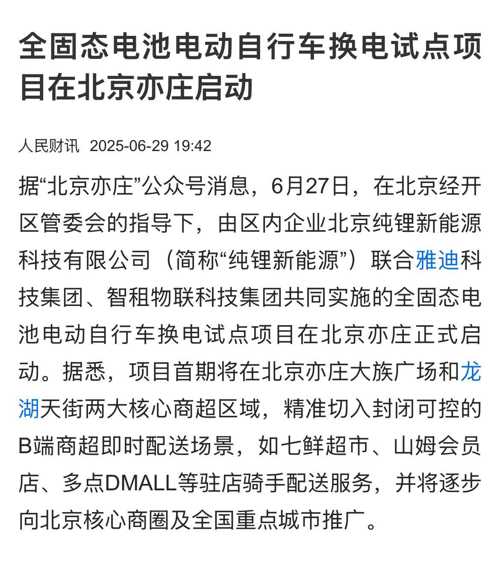 全固态电池电动自行车换电试点项目在北京亦庄启动

人民财讯 2025-06-29 19:42

据“北京亦庄”公众号消息，6月27日，在北京经开区管委会的指导下，由区内企业北京纯锂新能源科技有限公司（简称“纯锂新能源”）联合雅迪科技集团、智租物联科技集团共同实施的全固态电池电动自行车换电试点项目在北京亦庄正式启动。据悉，项目首期将在北京亦庄大族广场和龙湖天街两大核心商超区域，精准切入封闭可控的B端商超即时配送场景，如七鲜超市、山姆会员店、多点DMALL等驻店骑手配送服务，并将逐步向北京核心商圈及全国重点城市推广。